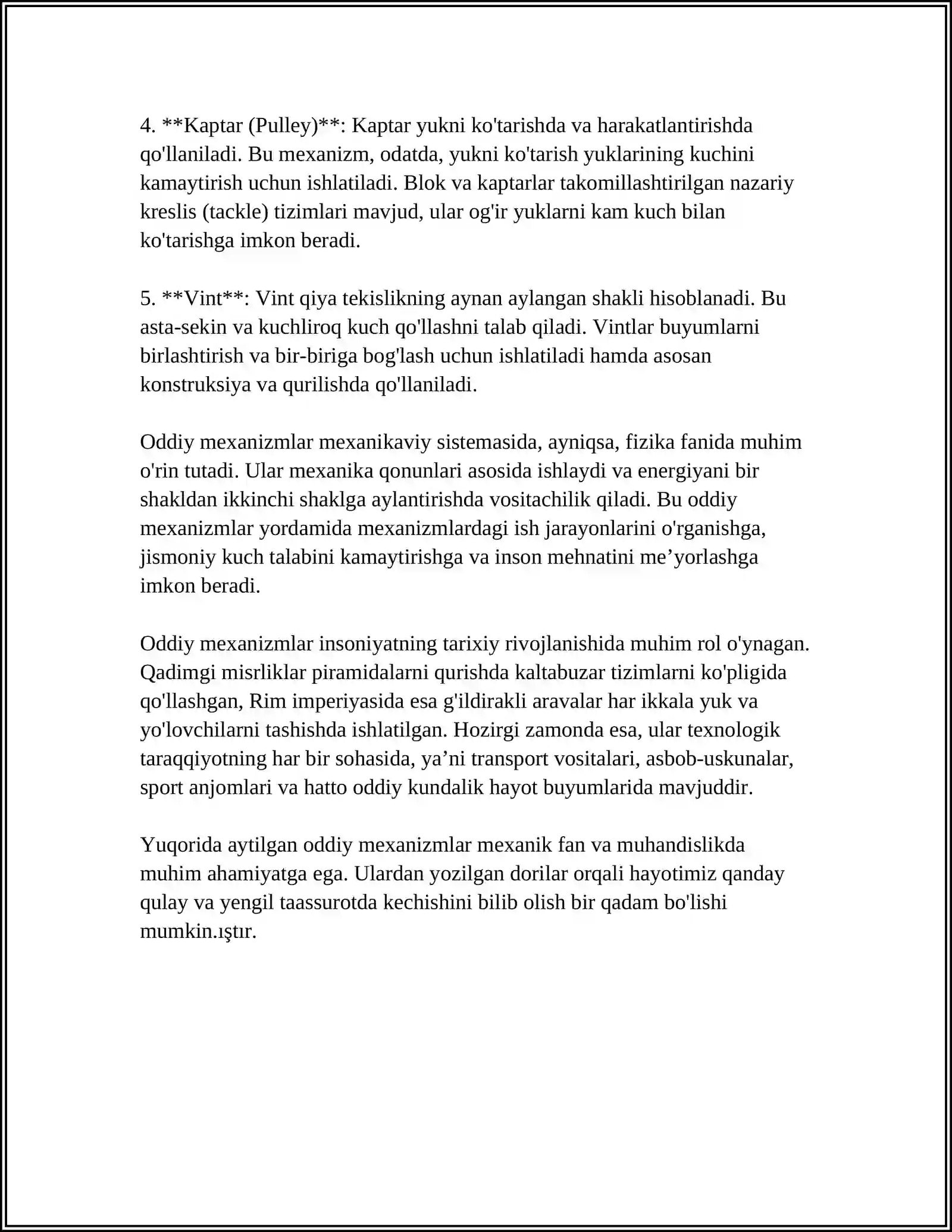 4. **Kaptar (Pulley)**: Kaptar yukni ko'tarishda va harakatlantirishda qo'llaniladi. Bu mexanizm, odatda, yukni ko'tarish yuklarining kuchini kamaytirish uchun ishlatiladi. Blok va kaptarlar takomillashtirilgan nazariy kreslis (tackle) tizimlari mavjud, ular og'ir yuklarni kam kuch bilan ko'tarishga imkon beradi.

5. **Vint**: Vint qiya tekislikning aynan aylangan shakli hisoblanadi. Bu asta-sekin va kuchliroq kuch qo'llashni talab qiladi. Vintlar buyumlarni birlashtirish va bir-biriga bog'lash uchun ishlatiladi hamda asosan konstruksiya va qurilishda qo'llaniladi.

Oddiy mexanizmlar mexanikaviy sistemasida, ayniqsa, fizika fanida muhim o'rin tutadi. Ular mexanika qonunlari asosida ishlaydi va energiyani bir shakldan ikkinchi shaklga aylantirishda vositachilik qiladi. Bu oddiy mexanizmlar yordamida mexanizmlardagi ish jarayonlarini o'rganishga, jismoniy kuch talabini kamaytirishga va inson mehnatini me'yorlashga imkon beradi.

Oddiy mexanizmlar insoniyatning tarixiy rivojlanishida muhim rol o'ynagan. Qadimgi misrliklar piramidalarni qurishda kaltabuzar tizimlarni ko'pligida qo'llashgan, Rim imperiyasida esa g'ildirakli aravalar har ikkala yuk va yo'lovchilarni tashishda ishlatilgan. Hozirgi zamonda esa, ular texnologik taraqqiyotning har bir sohasida, ya'ni transport vositalari, asbob-uskunalar, sport anjomlari va hatto oddiy kundalik hayot buyumlarida mavjuddir.

Yuqorida aytilgan oddiy mexanizmlar mexanik fan va muhandislikda muhim ahamiyatga ega. Ulardan yozilgan dorilar orqali hayotimiz qanday qulay va yengil taassurotda kechishini bilib olish bir qadam bo'lishi mumkin.ıştır.